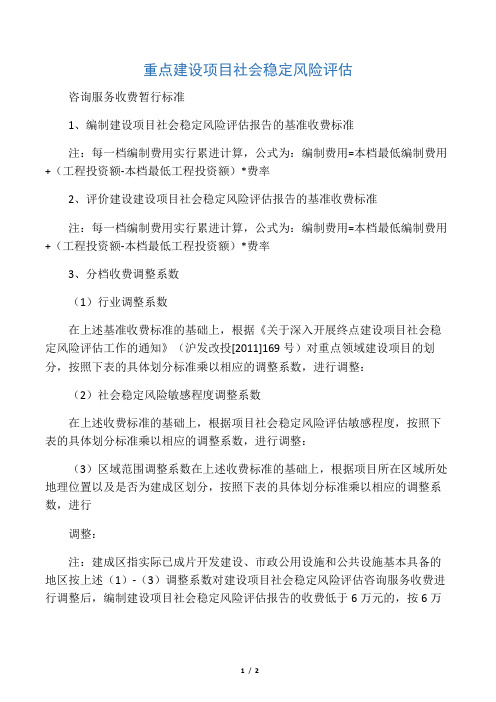 重点建设项目社会稳定风险评估

咨询服务收费暂行标准

1、编制建设项目社会稳定风险评估报告的基准收费标准

注：每一档编制费用实行累进计算，公式为：编制费用=本档最低编制费用+（工程投资额-本档最低工程投资额）*费率

2、评价建设建设项目社会稳定风险评估报告的基准收费标准

注：每一档编制费用实行累进计算，公式为：编制费用=本档最低编制费用+（工程投资额-本档最低工程投资额）*费率

3、分档收费调整系数

（1）行业调整系数

在上述基准收费标准的基础上，根据《关于深入开展终点建设项目社会稳定风险评估工作的通知》（沪发改投[2011]169 号）对重点领域建设项目的划分，按照下表的具体划分标准乘以相应的调整系数，进行调整：

（2）社会稳定风险敏感程度调整系数

在上述收费标准的基础上，根据项目社会稳定风险评估敏感程度，按照下表的具体划分标准乘以相应的调整系数，进行调整：

（3）区域范围调整系数在上述收费标准的基础上，根据项目所在区域所处地理位置以及是否为建成区划分，按照下表的具体划分标准乘以相应的调整系数，进行

调整：

注：建成区指实际已成片开发建设、市政公用设施和公共设施基本具备的地区按上述（1）-（3）调整系数对建设项目社会稳定风险评估咨询服务收费进行调整后，编制建设项目社会稳定风险评估报告的收费低于 6 万元的，按 6 万

1 / 2